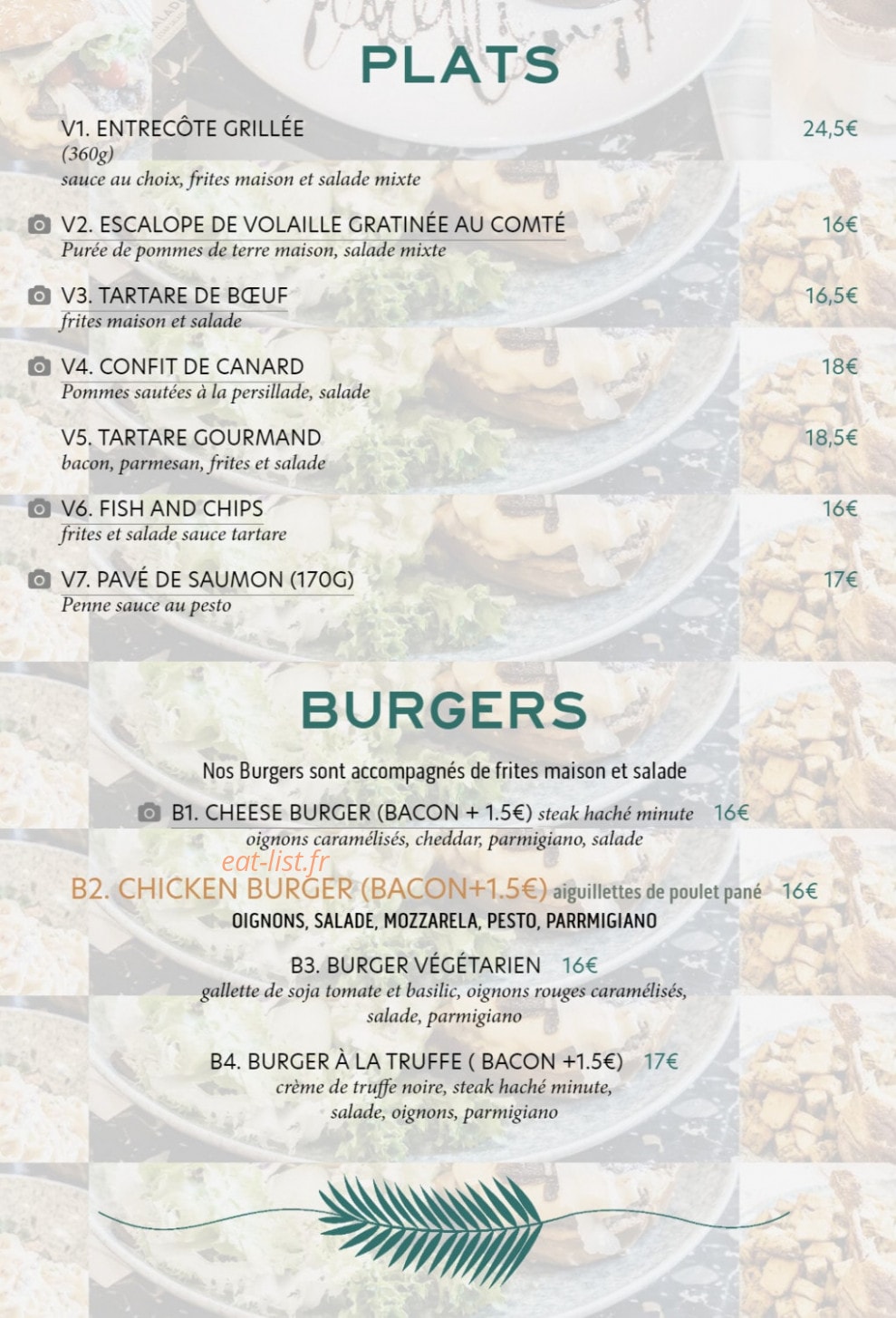 PLATS

V1. ENTRECÔTE GRILLÉE 24,5€
(360g)
sauce au choix, frites maison et salade mixte

V2. ESCALOPE DE VOLAILLE GRATINÉE AU COMTÉ 16€
Purée de pommes de terre maison, salade mixte

V3. TARTARE DE BŒUF 16,5€
frites maison et salade

V4. CONFIT DE CANARD 18€
Pommes sautées à la persillade, salade

V5. TARTARE GOURMAND 18,5€
bacon, parmesan, frites et salade

V6. FISH AND CHIPS 16€
frites et salade sauce tartare

V7. PAVÉ DE SAUMON (170G) 17€
Penne sauce au pesto

BURGERS

Nos Burgers sont accompagnés de frites maison et salade

B1. CHEESE BURGER (BACON + 1.5€) steak haché minute 16€
oignons caramélisés, cheddar, parmigiano, salade

eat-list.fr

B2. CHICKEN BURGER (BACON+1.5€) aiguillettes de poulet pané 16€
OIGNONS, SALADE, MOZZARELA, PESTO, PARRMIGIANO

B3. BURGER VÉGÉTARIEN 16€
gallette de soja tomate et basilic, oignons rouges caramélisés, salade, parmigiano

B4. BURGER À LA TRUFFE ( BACON +1.5€) 17€
crème de truffe noire, steak haché minute, salade, oignons, parmigiano